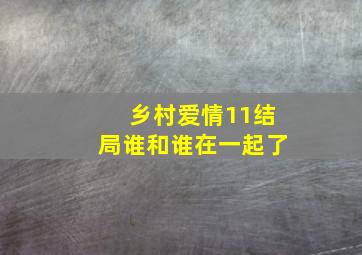 乡村爱情11结局谁和谁在一起了